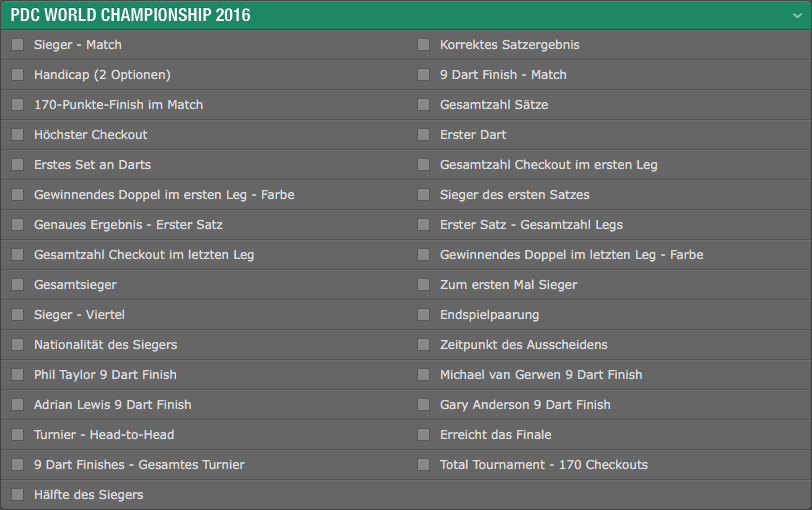 PDC WORLD CHAMPIONSHIP 2016

Sieger - Match
Handicap (2 Optionen)
170-Punkte-Finish im Match
Höchster Checkout
Erstes Set an Darts
Gewinnendes Doppel im ersten Leg - Farbe
Genaues Ergebnis - Erster Satz
Gesamtzahl Checkout im letzten Leg
Gesamtsieger
Sieger - Viertel
Nationalität des Siegers
Phil Taylor 9 Dart Finish
Adrian Lewis 9 Dart Finish
Turnier - Head-to-Head
9 Dart Finishes - Gesamtes Turnier
Hälfte des Siegers

Korrektes Satzergebnis
9 Dart Finish - Match
Gesamtzahl Sätze
Erster Dart
Gesamtzahl Checkout im ersten Leg
Sieger des ersten Satzes
Erster Satz - Gesamtzahl Legs
Gewinnendes Doppel im letzten Leg - Farbe
Zum ersten Mal Sieger
Endspielpaarung
Zeitpunkt des Ausscheidens
Michael van Gerwen 9 Dart Finish
Gary Anderson 9 Dart Finish
Erreicht das Finale
Total Tournament - 170 Checkouts